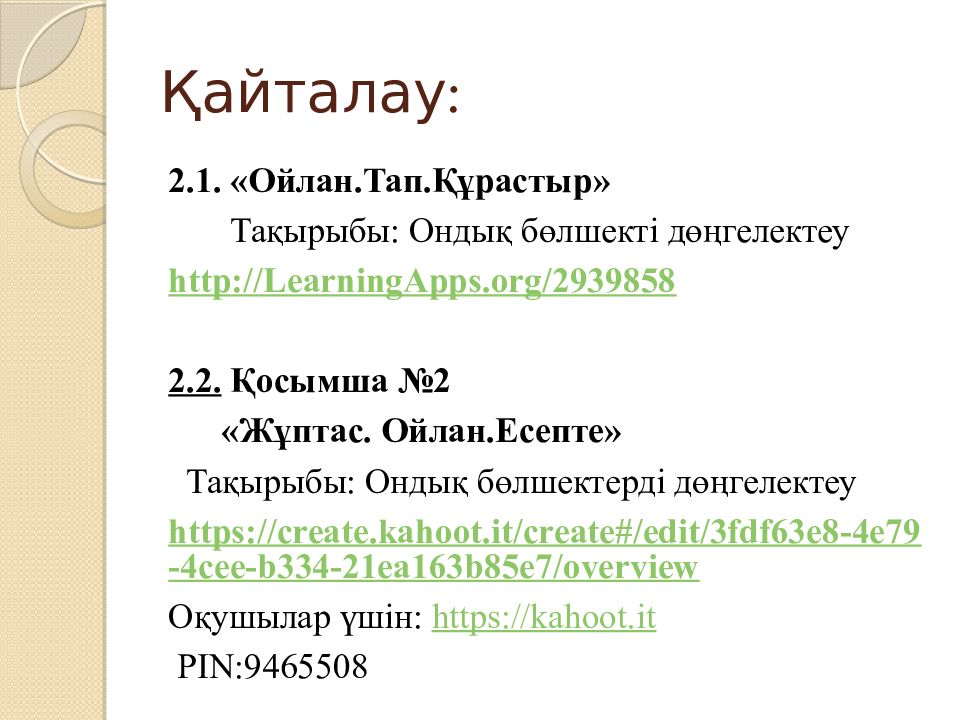 Қайталау:

2.1. «Ойлан.Тап.Құрастыр»

Тақырыбы: Ондық бөлшекті дөңгелектеу

http://LearningApps.org/2939858

2.2. Қосымша №2

«Жұптас. Ойлан.Есепте»

Тақырыбы: Ондық бөлшектерді дөңгелектеу

https://create.kahoot.it/create#/edit/3fdf63e8-4e79-4cee-b334-21ea163b85e7/overview

Оқушылар үшін: https://kahoot.it

PIN:9465508